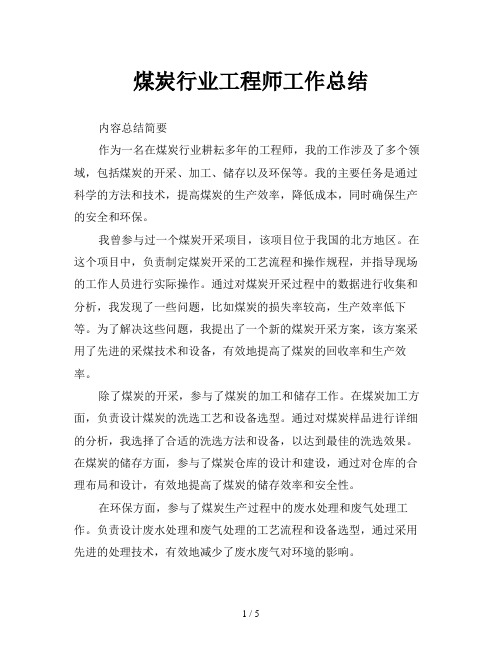 煤炭行业工程师工作总结

内容总结简要

作为一名在煤炭行业耕耘多年的工程师，我的工作涉及了多个领域，包括煤炭的开采、加工、储存以及环保等。我的主要任务是通过科学的方法和技术，提高煤炭的生产效率，降低成本，同时确保生产的安全和环保。

我曾参与过一个煤炭开采项目，该项目位于我国的北方地区。在这个项目中，负责制定煤炭开采的工艺流程和操作规程，并指导现场的工作人员进行实际操作。通过对煤炭开采过程中的数据进行收集和分析，我发现了一些问题，比如煤炭的损失率较高，生产效率低下等。为了解决这些问题，我提出了一个新的煤炭开采方案，该方案采用了先进的采煤技术和设备，有效地提高了煤炭的回收率和生产效率。

除了煤炭的开采，参与了煤炭的加工和储存工作。在煤炭加工方面，负责设计煤炭的洗选工艺和设备选型。通过对煤炭样品进行详细的分析，我选择了合适的洗选方法和设备，以达到最佳的洗选效果。在煤炭的储存方面，参与了煤炭仓库的设计和建设，通过对仓库的合理布局和设计，有效地提高了煤炭的储存效率和安全性。

在环保方面，参与了煤炭生产过程中的废水处理和废气处理工作。负责设计废水处理和废气处理的工艺流程和设备选型，通过采用先进的处理技术，有效地减少了废水废气对环境的影响。

1 / 5